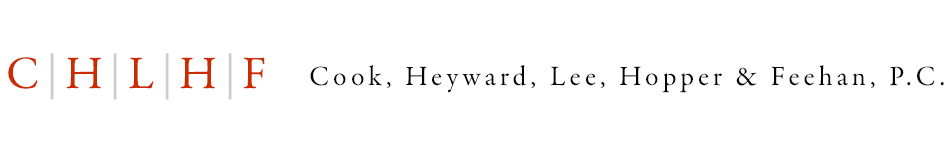 C|H|L|H|F Cook, Heyward, Lee, Hopper & Feehan, P.C.